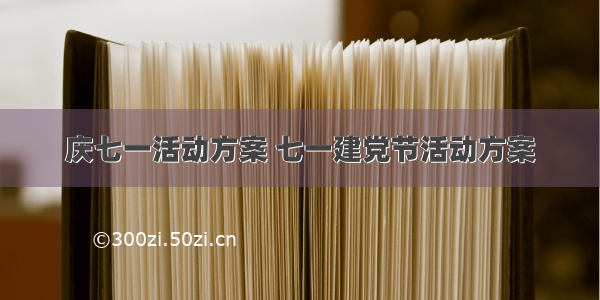 庆七一活动方案 七一建党节活动方案

©300zi.50zi.cn